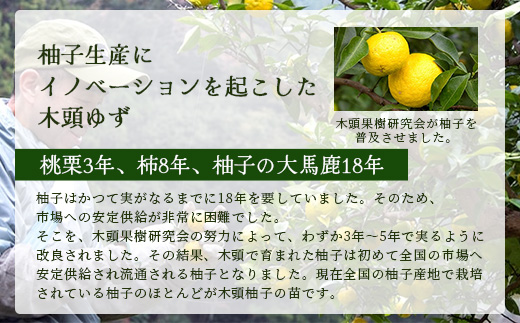 柚子生産に
イノベーションを起こした
木頭ゆず

木頭果樹研究会が柚子を普及させました。

桃栗3年、柿8年、柚子の大馬鹿18年

柚子はかつて実がなるまでに18年を要していました。そのため、市場への安定供給が非常に困難でした。
そこを、木頭果樹研究会の努力によって、わずか3年~5年で実るように改良されました。その結果、木頭で育まれた柚子は初めて全国の市場へ安定供給され流通される柚子となりました。現在全国の柚子産地で栽培されている柚子のほとんどが木頭柚子の苗です。